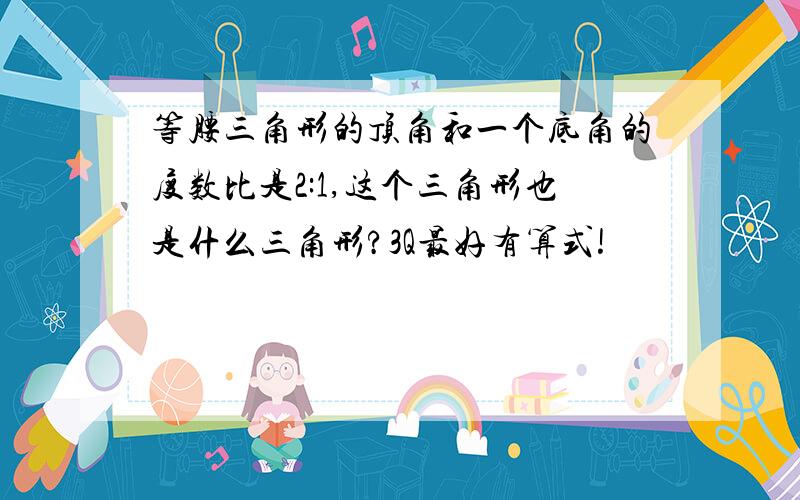 等腰三角形的顶角和一个底角的度数比是2:1,这个三角形也是什么三角形?3Q最好有算式!